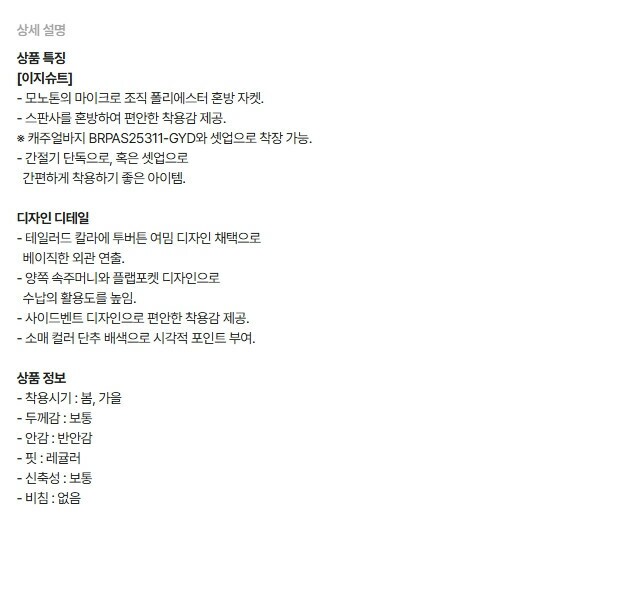 상세 설명

상품 특징
[이지슈트]
- 모노톤의 마이크로 조직 폴리에스터 혼방 자켓.
- 스판사를 혼방하여 편안한 착용감 제공.
※ 캐주얼바지 BRPAS25311-GYD와 셋업으로 착장 가능.
- 간절기 단독으로, 혹은 셋업으로 간편하게 착용하기 좋은 아이템.

디자인 디테일
- 테일러드 칼라에 투버튼 여밈 디자인 채택으로 베이직한 외관 연출.
- 양쪽 속주머니와 플랩포켓 디자인으로 수납의 활용도를 높임.
- 사이드벤트 디자인으로 편안한 착용감 제공.
- 소매 컬러 단추 배색으로 시각적 포인트 부여.

상품 정보
- 착용시기 : 봄, 가을
- 두께감 : 보통
- 안감 : 반안감
- 핏 : 레귤러
- 신축성 : 보통
- 비침 : 없음